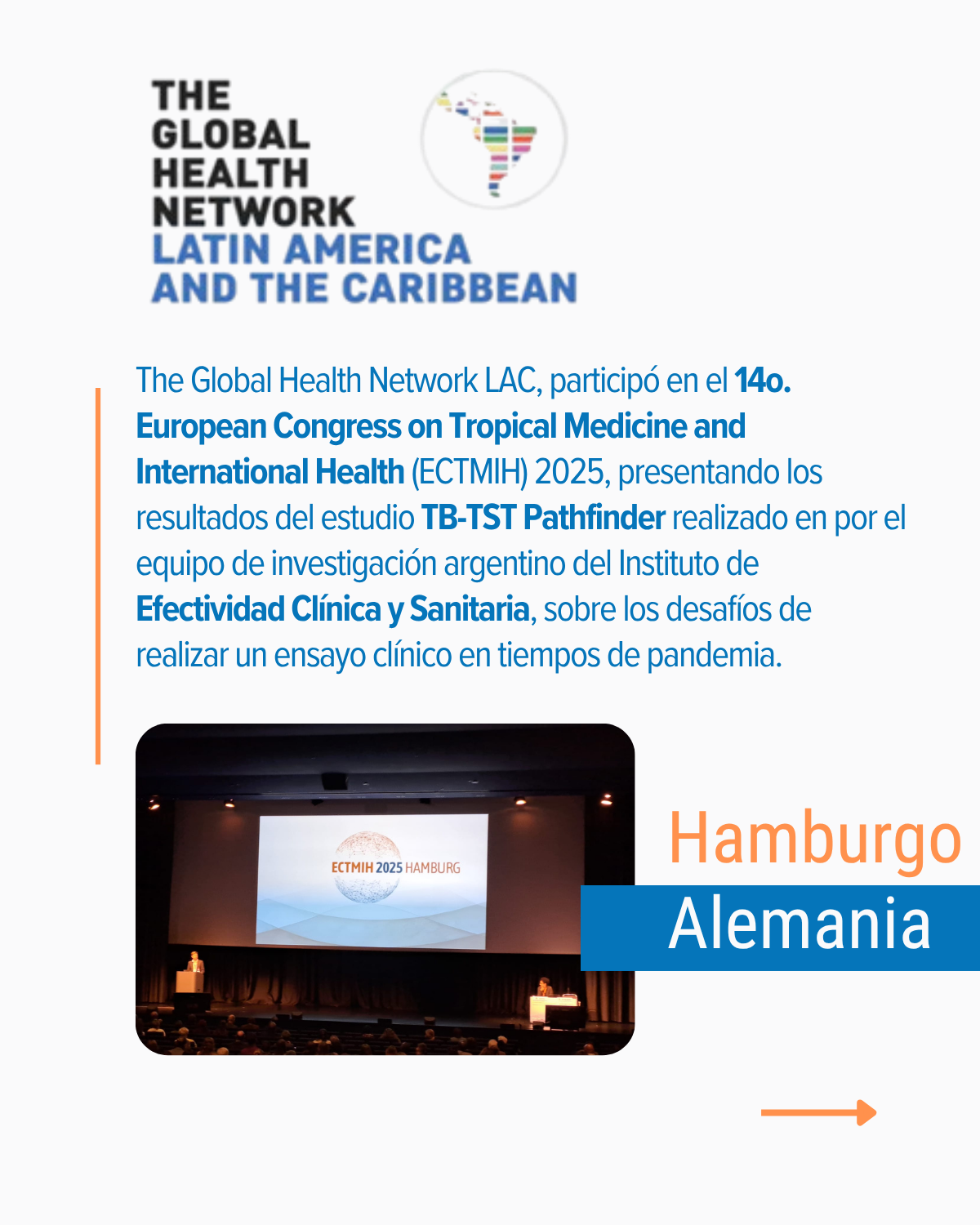 THE
GLOBAL
HEALTH
NETWORK
LATIN AMERICA
AND THE CARIBBEAN

The Global Health Network LAC, participó en el 14o. European Congress on Tropical Medicine and International Health (ECTMIH) 2025, presentando los resultados del estudio TB-TST Pathfinder realizado en por el equipo de investigación argentino del Instituto de Efectividad Clínica y Sanitaria, sobre los desafíos de realizar un ensayo clínico en tiempos de pandemia.

ECTMIH 2025 HAMBURG

Hamburgo
Alemania